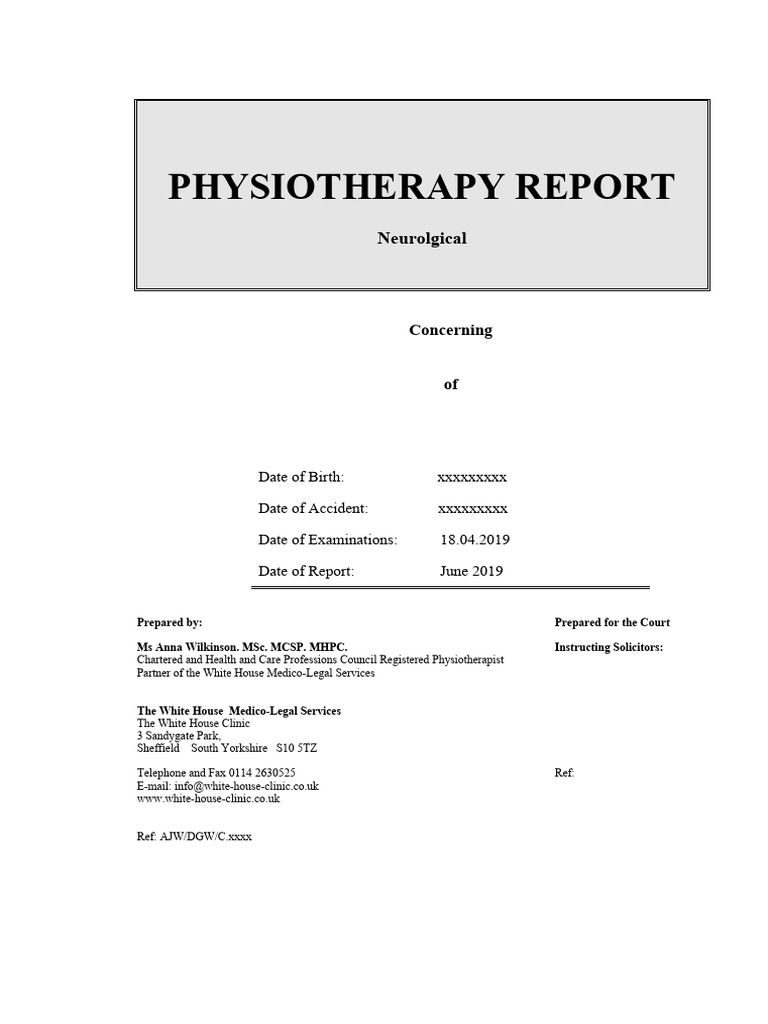 PHYSIOTHERAPY REPORT

Neurolgical

Concerning

of

Date of Birth: xxxxxxxxx

Date of Accident: xxxxxxxxx

Date of Examinations: 18.04.2019

Date of Report: June 2019

Prepared by:

Ms Anna Wilkinson. MSc. MCSP. MHPC.
Chartered and Health and Care Professions Council Registered Physiotherapist
Partner of the White House Medico-Legal Services

The White House Medico-Legal Services
The White House Clinic
3 Sandygate Park,
Sheffield South Yorkshire S10 5TZ

Telephone and Fax 0114 2630525
E-mail: info@white-house-clinic.co.uk
www.white-house-clinic.co.uk

Ref: AJW/DGW/C.xxxx

Prepared for the Court

Instructing Solicitors:

Ref: